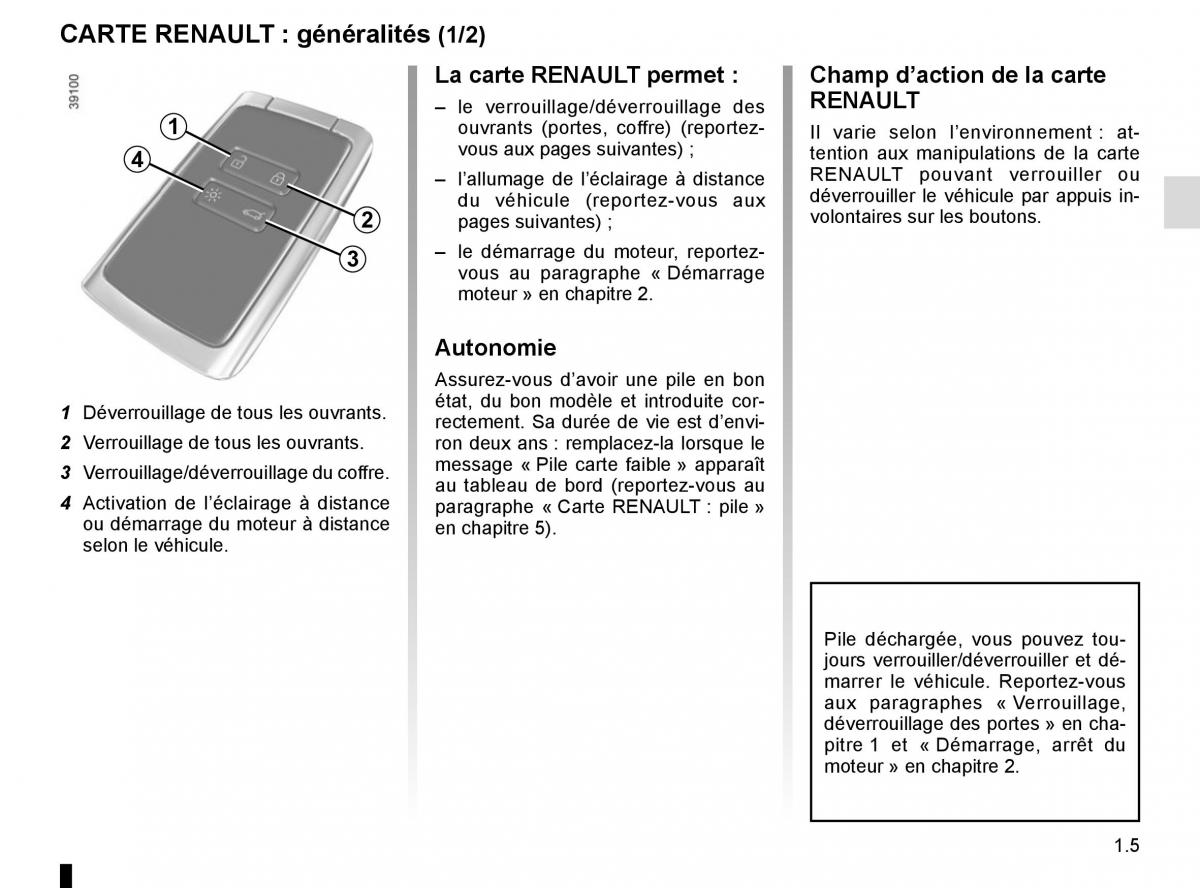 CARTE RENAULT : généralités (1/2)

39100

1
4
2
3

1 Déverrouillage de tous les ouvrants.

2 Verrouillage de tous les ouvrants.

3 Verrouillage/déverrouillage du coffre.

4 Activation de l'éclairage à distance ou démarrage du moteur à distance selon le véhicule.

La carte RENAULT permet :

– le verrouillage/déverrouillage des ouvrants (portes, coffre) (reportez-vous aux pages suivantes) ;

– l'allumage de l'éclairage à distance du véhicule (reportez-vous aux pages suivantes) ;

– le démarrage du moteur, reportez-vous au paragraphe « Démarrage moteur » en chapitre 2.

Autonomie

Assurez-vous d'avoir une pile en bon état, du bon modèle et introduite correctement. Sa durée de vie est d'environ deux ans : remplacez-la lorsque le message « Pile carte faible » apparaît au tableau de bord (reportez-vous au paragraphe « Carte RENAULT : pile » en chapitre 5).

Champ d'action de la carte RENAULT

Il varie selon l'environnement : attention aux manipulations de la carte RENAULT pouvant verrouiller ou déverrouiller le véhicule par appuis involontaires sur les boutons.

Pile déchargée, vous pouvez toujours verrouiller/déverrouiller et démarrer le véhicule. Reportez-vous aux paragraphes « Verrouillage, déverrouillage des portes » en chapitre 1 et « Démarrage, arrêt du moteur » en chapitre 2.

1.5